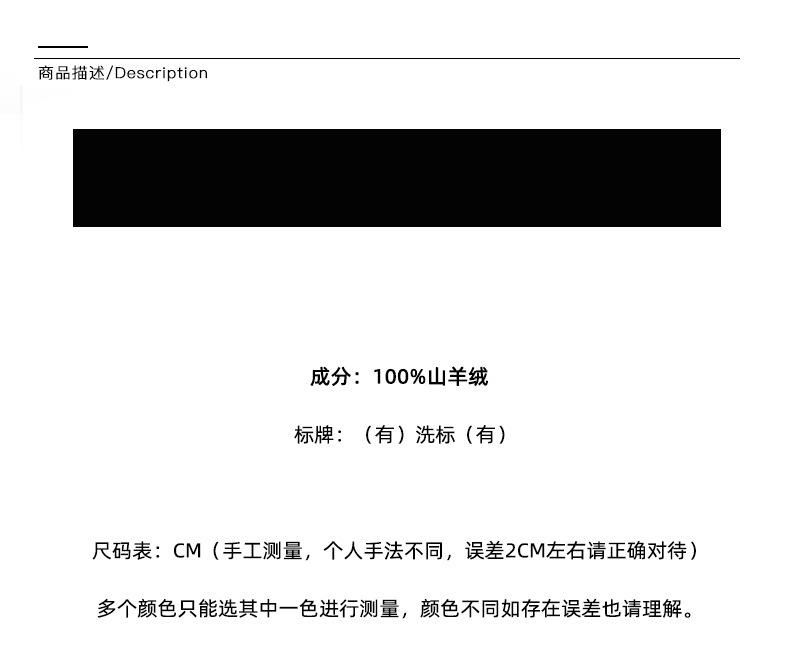 商品描述/Description

成分：100%山羊绒

标牌：（有）洗标（有）

尺码表：CM（手工测量，个人手法不同，误差2CM左右请正确对待）

多个颜色只能选其中一色进行测量，颜色不同如存在误差也请理解。